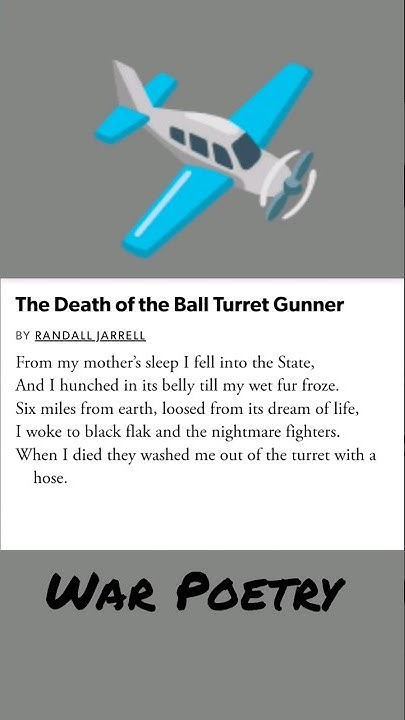 The Death of the Ball Turret Gunner

BY RANDALL JARRELL

From my mother's sleep I fell into the State,
And I hunched in its belly till my wet fur froze.
Six miles from earth, loosed from its dream of life,
I woke to black flak and the nightmare fighters.
When I died they washed me out of the turret with a hose.

WAR POETRY